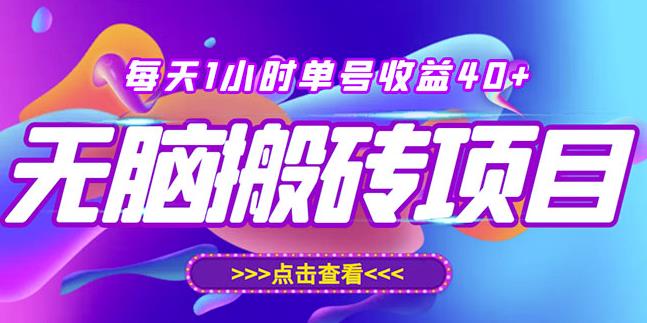 每天1小时单号收益40+

无脑搬砖项目

>>>点击查看<<<